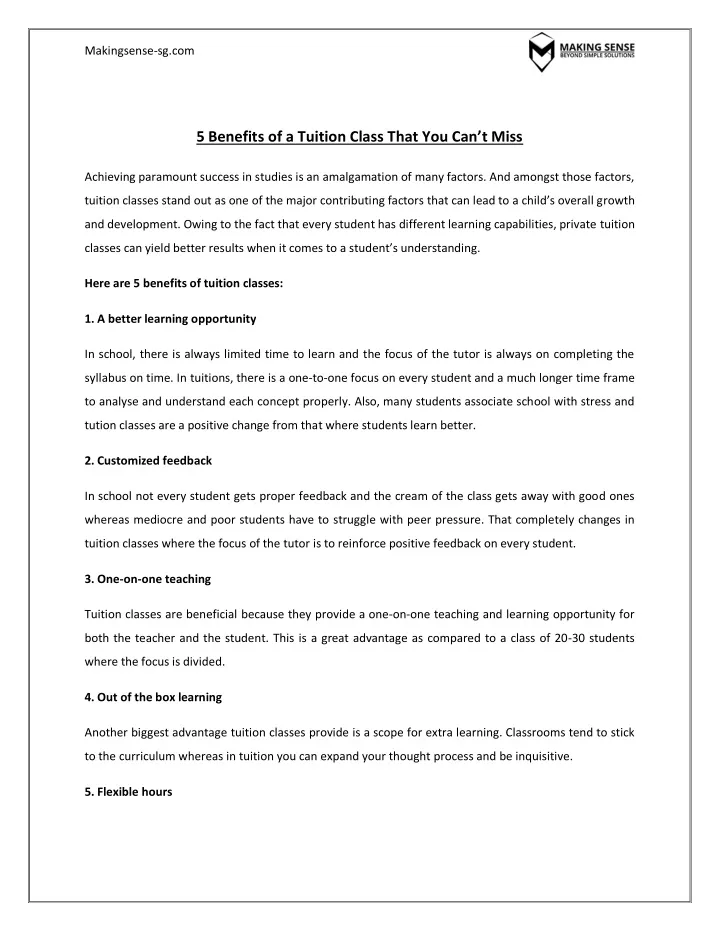 Makingsense-sg.com

MAKING SENSE
BEYOND SIMPLE SOLUTIONS

5 Benefits of a Tuition Class That You Can't Miss

Achieving paramount success in studies is an amalgamation of many factors. And amongst those factors, tuition classes stand out as one of the major contributing factors that can lead to a child's overall growth and development. Owing to the fact that every student has different learning capabilities, private tuition classes can yield better results when it comes to a student's understanding.

Here are 5 benefits of tuition classes:

1. A better learning opportunity

In school, there is always limited time to learn and the focus of the tutor is always on completing the syllabus on time. In tuitions, there is a one-to-one focus on every student and a much longer time frame to analyse and understand each concept properly. Also, many students associate school with stress and tution classes are a positive change from that where students learn better.

2. Customized feedback

In school not every student gets proper feedback and the cream of the class gets away with good ones whereas mediocre and poor students have to struggle with peer pressure. That completely changes in tuition classes where the focus of the tutor is to reinforce positive feedback on every student.

3. One-on-one teaching

Tuition classes are beneficial because they provide a one-on-one teaching and learning opportunity for both the teacher and the student. This is a great advantage as compared to a class of 20-30 students where the focus is divided.

4. Out of the box learning

Another biggest advantage tuition classes provide is a scope for extra learning. Classrooms tend to stick to the curriculum whereas in tuition you can expand your thought process and be inquisitive.

5. Flexible hours